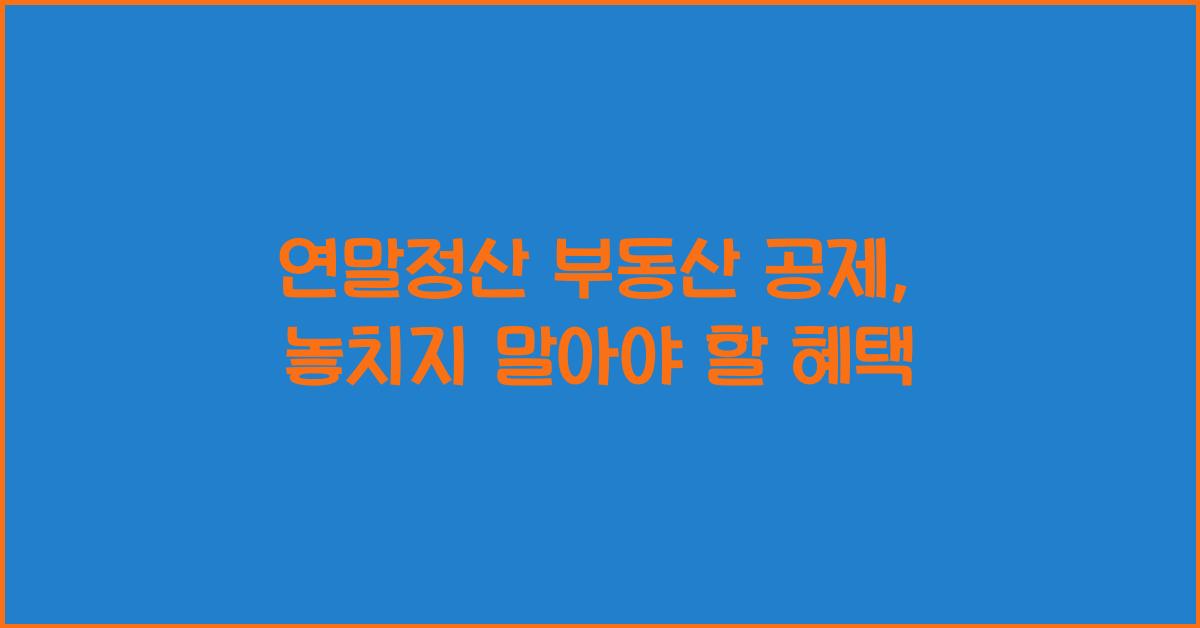 연말정산 부동산 공제,
놓치지 말아야 할 혜택